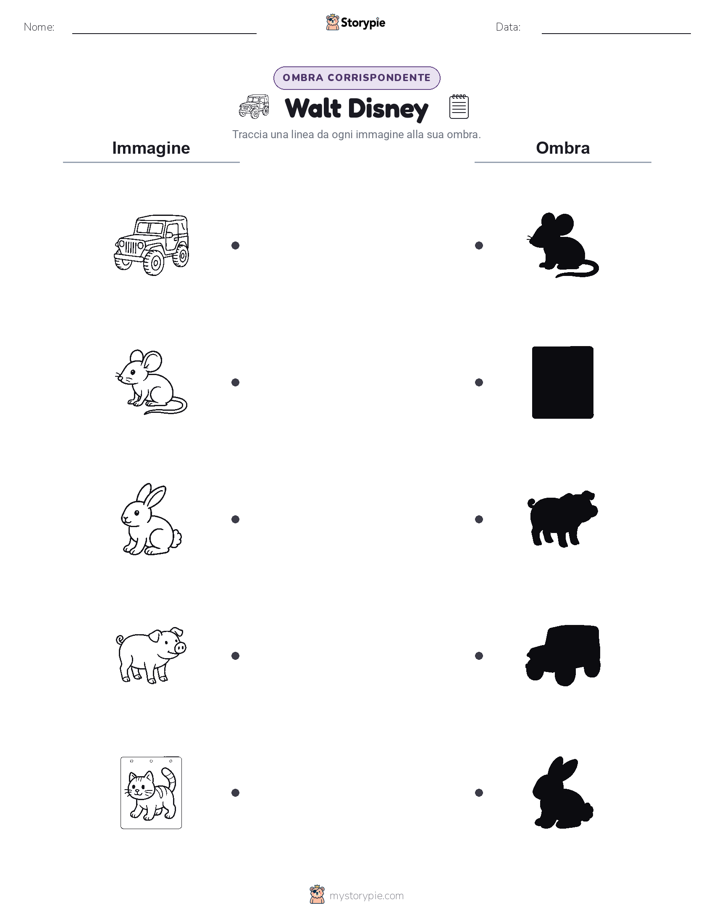 Nome:

Storypie

Data:

OMBRA CORRISPONDENTE

Walt Disney

Traccia una linea da ogni immagine alla sua ombra.

Immagine

Ombra

mystorypie.com